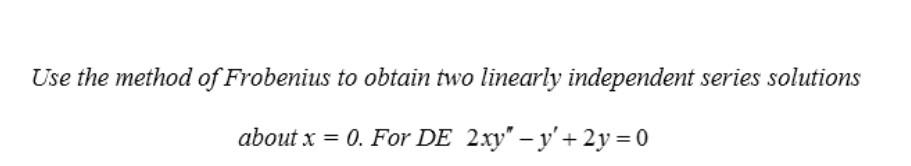 Use the method of Frobenius to obtain two linearly independent series solutions

about $x = 0$. For DE $2xy'' - y' + 2y = 0$